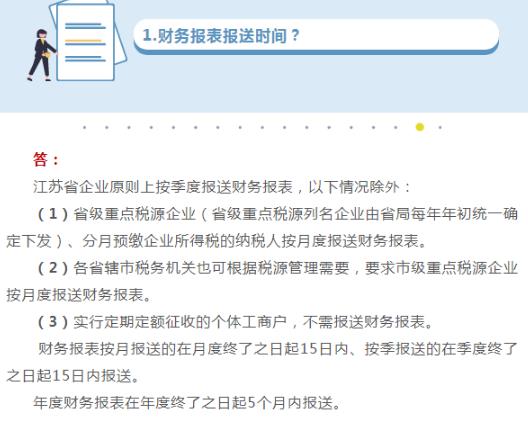 1.财务报表报送时间？

答：

江苏省企业原则上按季度报送财务报表，以下情况除外：

（1）省级重点税源企业（省级重点税源列名企业由省局每年年初统一确定下发）、分月预缴企业所得税的纳税人按月度报送财务报表。

（2）各省辖市税务机关也可根据税源管理需要，要求市级重点税源企业按月度报送财务报表。

（3）实行定期定额征收的个体工商户，不需报送财务报表。

财务报表按月报送的在月度终了之日起15日内、按季报送的在季度终了之日起15日内报送。

年度财务报表在年度终了之日起5个月内报送。